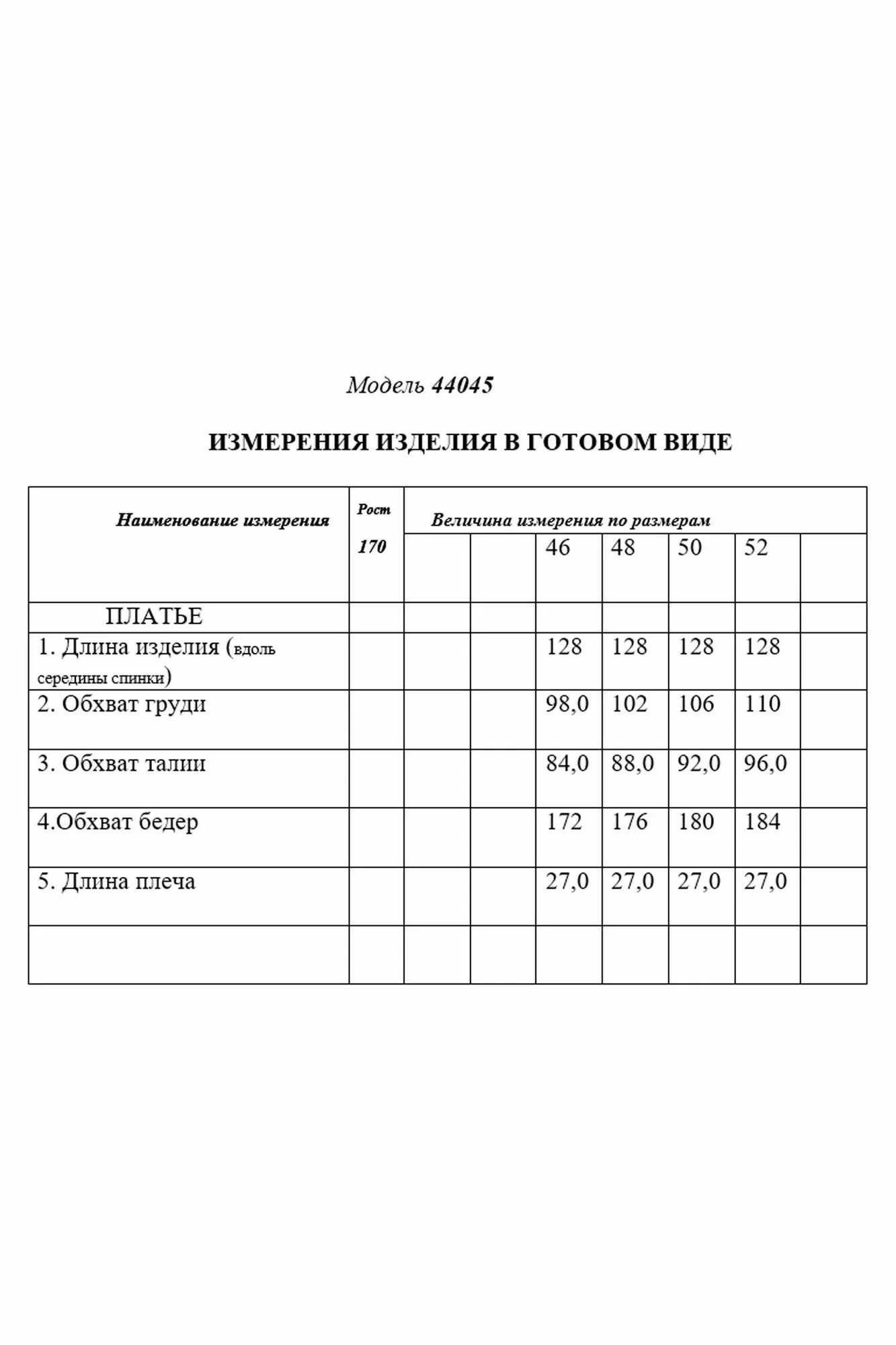 Модель 44045

ИЗМЕРЕНИЯ ИЗДЕЛИЯ В ГОТОВОМ ВИДЕ

| Наименование измерения | Рост 170 | Величина измерения по размерам | | | | | | |
|---|---|---|---|---|---|---|---|---|
| | | | | 46 | 48 | 50 | 52 | |
| ПЛАТЬЕ | | | | | | | | |
| 1. Длина изделия (вдоль середины спинки) | | | | 128 | 128 | 128 | 128 | |
| 2. Обхват груди | | | | 98,0 | 102 | 106 | 110 | |
| 3. Обхват талии | | | | 84,0 | 88,0 | 92,0 | 96,0 | |
| 4.Обхват бедер | | | | 172 | 176 | 180 | 184 | |
| 5. Длина плеча | | | | 27,0 | 27,0 | 27,0 | 27,0 | |
| | | | | | | | | |